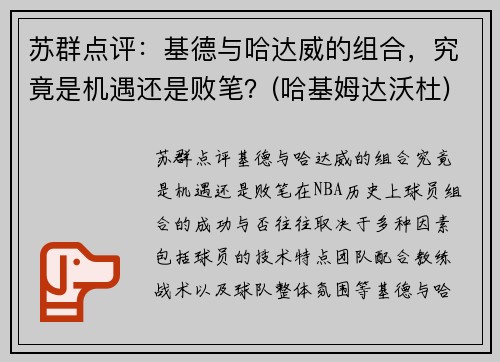 苏群点评：基德与哈达威的组合，究竟是机遇还是败笔？(哈基姆达沃杜)

苏群点评基德与哈达威的组合究竟是机遇还是败笔在NBA历史上球员组合的成功与否往往取决于多种因素包括球员的技术特点团队配合教练战术以及球队整体氛围等基德与哈